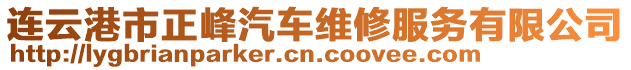 连云港市正峰汽车维修服务有限公司
http://lygbrianparker.cn.coovee.com